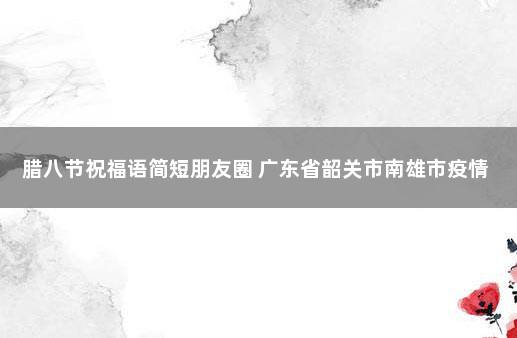 腊八节祝福语简短朋友圈 广东省韶关市南雄市疫情